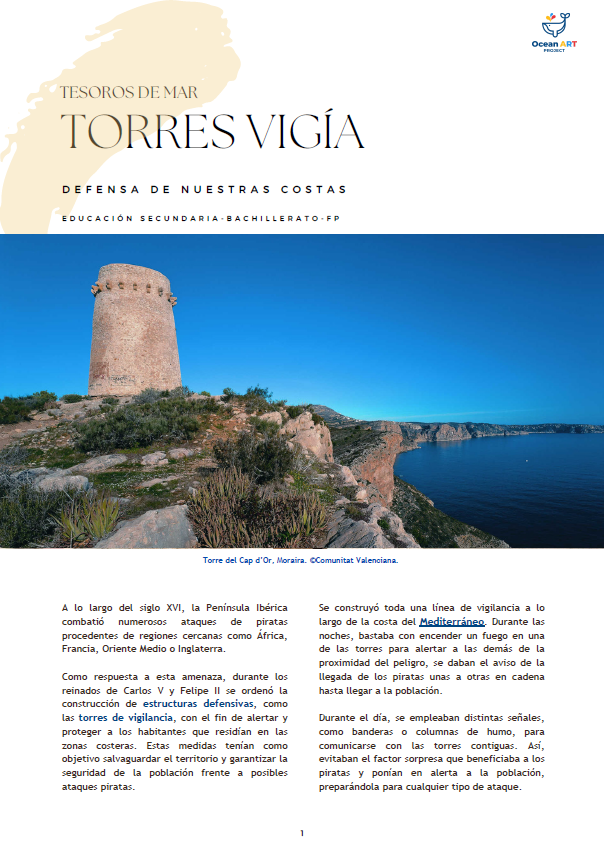 Ocean ART PROJECT

TESOROS DE MAR

TORRES VIGÍA

DEFENSA DE NUESTRAS COSTAS

EDUCACIÓN SECUNDARIA-BACHILLERATO-FP

Torre del Cap d'Or, Moraira. ©Comunitat Valenciana.

A lo largo del siglo XVI, la Península Ibérica combatió numerosos ataques de piratas procedentes de regiones cercanas como África, Francia, Oriente Medio o Inglaterra.

Como respuesta a esta amenaza, durante los reinados de Carlos V y Felipe II se ordenó la construcción de estructuras defensivas, como las torres de vigilancia, con el fin de alertar y proteger a los habitantes que residían en las zonas costeras. Estas medidas tenían como objetivo salvaguardar el territorio y garantizar la seguridad de la población frente a posibles ataques piratas.

Se construyó toda una línea de vigilancia a lo largo de la costa del Mediterráneo. Durante las noches, bastaba con encender un fuego en una de las torres para alertar a las demás de la proximidad del peligro, se daban el aviso de la llegada de los piratas unas a otras en cadena hasta llegar a la población.

Durante el día, se empleaban distintas señales, como banderas o columnas de humo, para comunicarse con las torres contiguas. Así, evitaban el factor sorpresa que beneficiaba a los piratas y ponían en alerta a la población, preparándola para cualquier tipo de ataque.

1